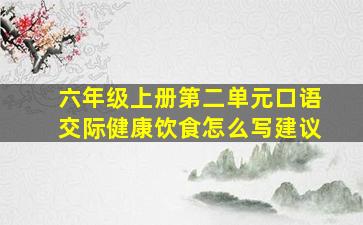 六年级上册第二单元口语交际健康饮食怎么写建议